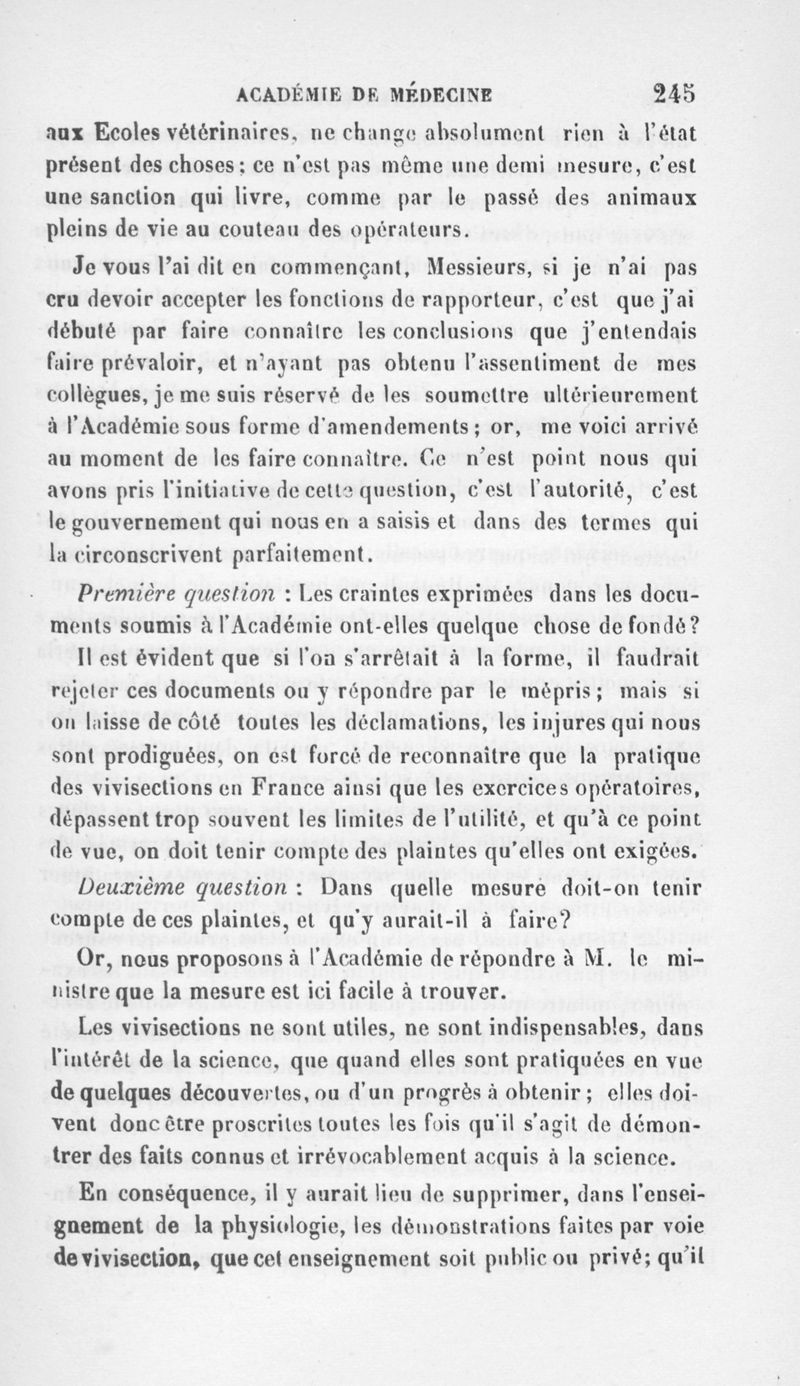 ACADÉMIE DE MÉDECINE 245

aux Ecoles vétérinaires, ne change absolument rien à l'état présent des choses; ce n'est pas même une demi mesure, c'est une sanction qui livre, comme par le passé des animaux pleins de vie au couteau des opérateurs.

Je vous l'ai dit en commençant, Messieurs, si je n'ai pas cru devoir accepter les fonctions de rapporteur, c'est que j'ai débuté par faire connaître les conclusions que j'entendais faire prévaloir, et n'ayant pas obtenu l'assentiment de mes collègues, je me suis réservé de les soumettre ultérieurement à l'Académie sous forme d'amendements; or, me voici arrivé au moment de les faire connaître. Ce n'est point nous qui avons pris l'initiative de cette question, c'est l'autorité, c'est le gouvernement qui nous en a saisis et dans des termes qui la circonscrivent parfaitement.

Première question : Les craintes exprimées dans les documents soumis à l'Académie ont-elles quelque chose de fondé?

Il est évident que si l'on s'arrêtait à la forme, il faudrait rejeter ces documents ou y répondre par le mépris; mais si on laisse de côté toutes les déclamations, les injures qui nous sont prodiguées, on est forcé de reconnaître que la pratique des vivisections en France ainsi que les exercices opératoires, dépassent trop souvent les limites de l'utilité, et qu'à ce point de vue, on doit tenir compte des plaintes qu'elles ont exigées.

Deuxième question : Dans quelle mesure doit-on tenir compte de ces plaintes, et qu'y aurait-il à faire?

Or, nous proposons à l'Académie de répondre à M. le ministre que la mesure est ici facile à trouver.

Les vivisections ne sont utiles, ne sont indispensables, dans l'intérêt de la science, que quand elles sont pratiquées en vue de quelques découvertes, ou d'un progrès à obtenir; elles doivent donc être proscrites toutes les fois qu'il s'agit de démontrer des faits connus et irrévocablement acquis à la science.

En conséquence, il y aurait lieu de supprimer, dans l'enseignement de la physiologie, les démonstrations faites par voie de vivisection, que cet enseignement soit public ou privé; qu'il